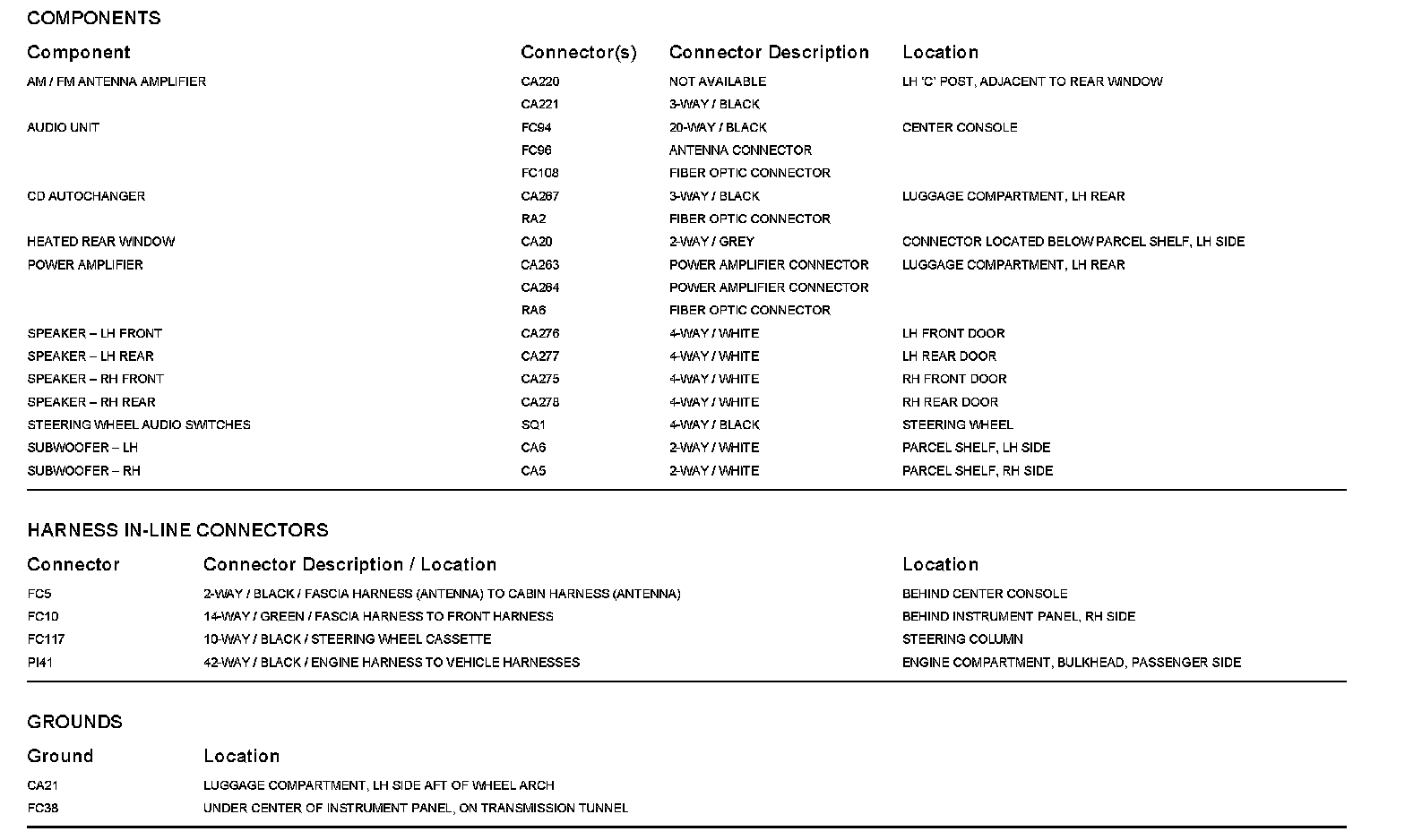 COMPONENTS

| Component | Connector(s) | Connector Description | Location |
|---|---|---|---|
| AM / FM ANTENNA AMPLIFIER | CA220 | NOT AVAILABLE | LH 'C' POST, ADJACENT TO REAR WINDOW |
| | CA221 | 3-WAY / BLACK | |
| AUDIO UNIT | FC94 | 20-WAY / BLACK | CENTER CONSOLE |
| | FC96 | ANTENNA CONNECTOR | |
| | FC108 | FIBER OPTIC CONNECTOR | |
| CD AUTOCHANGER | CA267 | 3-WAY / BLACK | LUGGAGE COMPARTMENT, LH REAR |
| | RA2 | FIBER OPTIC CONNECTOR | |
| HEATED REAR WINDOW | CA20 | 2-WAY / GREY | CONNECTOR LOCATED BELOW PARCEL SHELF, LH SIDE |
| POWER AMPLIFIER | CA263 | POWER AMPLIFIER CONNECTOR | LUGGAGE COMPARTMENT, LH REAR |
| | CA264 | POWER AMPLIFIER CONNECTOR | |
| | RA6 | FIBER OPTIC CONNECTOR | |
| SPEAKER – LH FRONT | CA276 | 4-WAY / WHITE | LH FRONT DOOR |
| SPEAKER – LH REAR | CA277 | 4-WAY / WHITE | LH REAR DOOR |
| SPEAKER – RH FRONT | CA275 | 4-WAY / WHITE | RH FRONT DOOR |
| SPEAKER – RH REAR | CA278 | 4-WAY / WHITE | RH REAR DOOR |
| STEERING WHEEL AUDIO SWITCHES | SQ1 | 4-WAY / BLACK | STEERING WHEEL |
| SUBWOOFER – LH | CA6 | 2-WAY / WHITE | PARCEL SHELF, LH SIDE |
| SUBWOOFER – RH | CA5 | 2-WAY / WHITE | PARCEL SHELF, RH SIDE |

HARNESS IN-LINE CONNECTORS

| Connector | Connector Description / Location | Location |
|---|---|---|
| FC5 | 2-WAY / BLACK / FASCIA HARNESS (ANTENNA) TO CABIN HARNESS (ANTENNA) | BEHIND CENTER CONSOLE |
| FC10 | 14-WAY / GREEN / FASCIA HARNESS TO FRONT HARNESS | BEHIND INSTRUMENT PANEL, RH SIDE |
| FC117 | 10-WAY / BLACK / STEERING WHEEL CASSETTE | STEERING COLUMN |
| PI41 | 42-WAY / BLACK / ENGINE HARNESS TO VEHICLE HARNESSES | ENGINE COMPARTMENT, BULKHEAD, PASSENGER SIDE |

GROUNDS

| Ground | Location |
|---|---|
| CA21 | LUGGAGE COMPARTMENT, LH SIDE AFT OF WHEEL ARCH |
| FC38 | UNDER CENTER OF INSTRUMENT PANEL, ON TRANSMISSION TUNNEL |